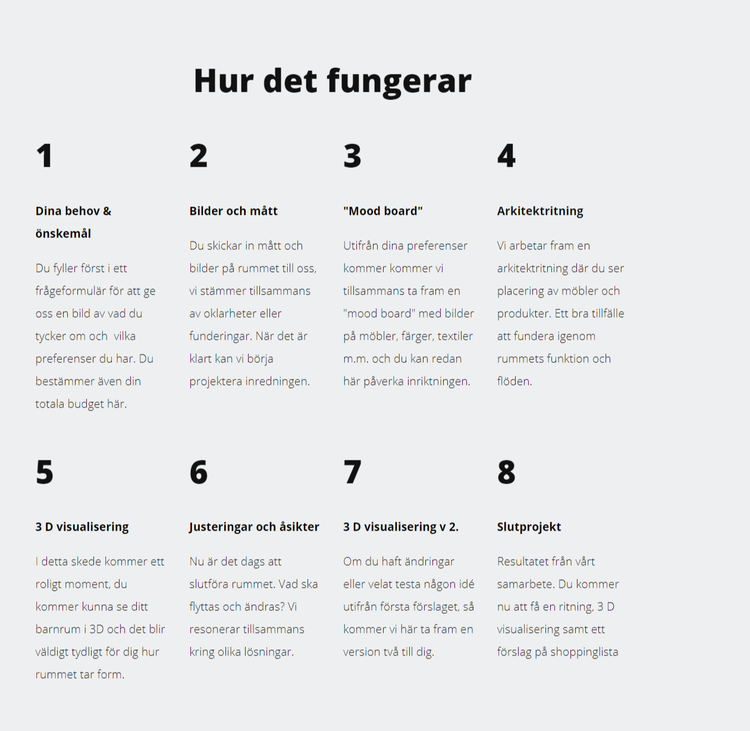 Hur det fungerar

1

Dina behov & önskemål

Du fyller först i ett frågeformulär för att ge oss en bild av vad du tycker om och  vilka preferenser du har. Du bestämmer även din totala budget här.

2

Bilder och mått

Du skickar in mått och bilder på rummet till oss, vi stämmer tillsammans av oklarheter eller funderingar. När det är klart kan vi börja projektera inredningen.

3

"Mood board"

Utifrån dina preferenser kommer kommer vi tillsammans ta fram en "mood board" med bilder på möbler, färger, textiler m.m. och du kan redan här påverka inriktningen.

4

Arkitektritning

Vi arbetar fram en arkitektritning där du ser placering av möbler och produkter. Ett bra tillfälle att fundera igenom rummets funktion och flöden.

5

3 D visualisering

I detta skede kommer ett roligt moment, du kommer kunna se ditt barnrum i 3D och det blir väldigt tydligt för dig hur rummet tar form.

6

Justeringar och åsikter

Nu är det dags att slutföra rummet. Vad ska flyttas och ändras? Vi resonerar tillsammans kring olika lösningar.

7

3 D visualisering v 2.

Om du haft ändringar eller velat testa någon idé utifrån första förslaget, så kommer vi här ta fram en version två till dig.

8

Slutprojekt

Resultatet från vårt samarbete. Du kommer nu att få en ritning, 3 D visualisering samt ett förslag på shoppinglista